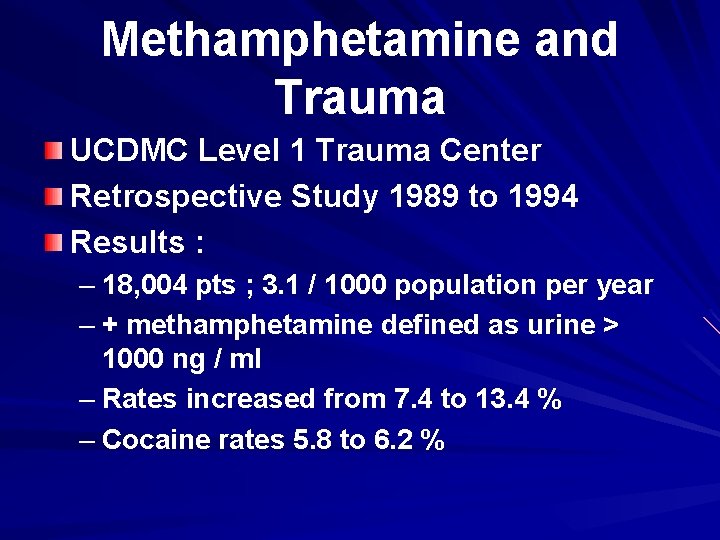 Methamphetamine and Trauma

UCDMC Level 1 Trauma Center

Retrospective Study 1989 to 1994

Results :

– 18,004 pts ; 3.1 / 1000 population per year

– + methamphetamine defined as urine > 1000 ng / ml

– Rates increased from 7.4 to 13.4 %

– Cocaine rates 5.8 to 6.2 %